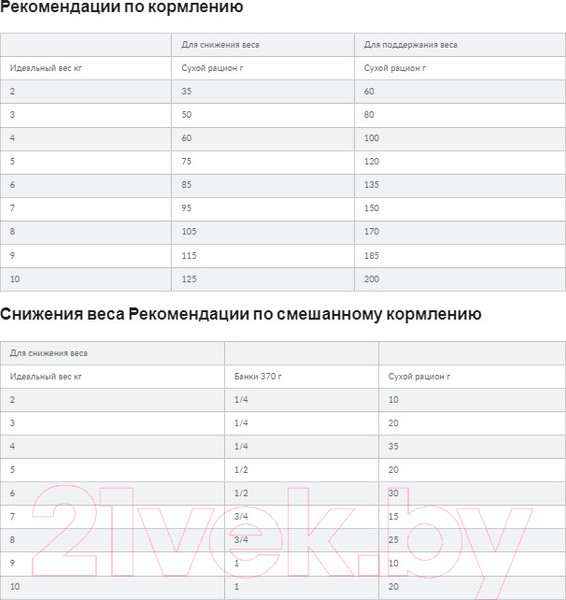 Рекомендации по кормлению

| | Для снижения веса | Для поддержания веса |
|---|---|---|
| Идеальный вес кг | Сухой рацион г | Сухой рацион г |
| 2 | 35 | 60 |
| 3 | 50 | 80 |
| 4 | 60 | 100 |
| 5 | 75 | 120 |
| 6 | 85 | 135 |
| 7 | 95 | 150 |
| 8 | 105 | 170 |
| 9 | 115 | 185 |
| 10 | 125 | 200 |

Снижения веса Рекомендации по смешанному кормлению

| Для снижения веса | | |
|---|---|---|
| Идеальный вес кг | Банки 370 г | Сухой рацион г |
| 2 | 1/4 | 10 |
| 3 | 1/4 | 20 |
| 4 | 1/4 | 35 |
| 5 | 1/2 | 20 |
| 6 | 1/2 | 30 |
| 7 | 3/4 | 15 |
| 8 | 3/4 | 25 |
| 9 | 1 | 10 |
| 10 | 1 | 20 |

21vek.by